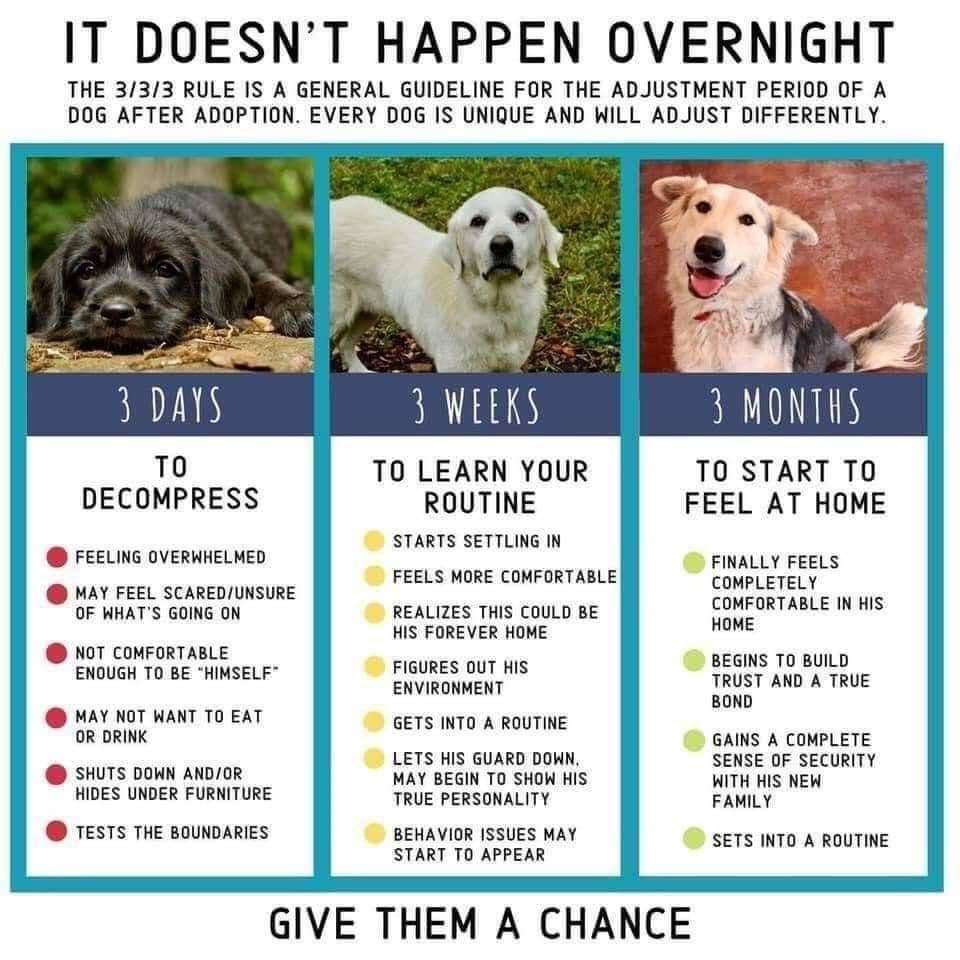 IT DOESN'T HAPPEN OVERNIGHT

THE 3/3/3 RULE IS A GENERAL GUIDELINE FOR THE ADJUSTMENT PERIOD OF A DOG AFTER ADOPTION. EVERY DOG IS UNIQUE AND WILL ADJUST DIFFERENTLY.

3 DAYS

TO DECOMPRESS

FEELING OVERWHELMED

MAY FEEL SCARED/UNSURE OF WHAT'S GOING ON

NOT COMFORTABLE ENOUGH TO BE "HIMSELF"

MAY NOT WANT TO EAT OR DRINK

SHUTS DOWN AND/OR HIDES UNDER FURNITURE

TESTS THE BOUNDARIES

3 WEEKS

TO LEARN YOUR ROUTINE

STARTS SETTLING IN

FEELS MORE COMFORTABLE

REALIZES THIS COULD BE HIS FOREVER HOME

FIGURES OUT HIS ENVIRONMENT

GETS INTO A ROUTINE

LETS HIS GUARD DOWN, MAY BEGIN TO SHOW HIS TRUE PERSONALITY

BEHAVIOR ISSUES MAY START TO APPEAR

3 MONTHS

TO START TO FEEL AT HOME

FINALLY FEELS COMPLETELY COMFORTABLE IN HIS HOME

BEGINS TO BUILD TRUST AND A TRUE BOND

GAINS A COMPLETE SENSE OF SECURITY WITH HIS NEW FAMILY

SETS INTO A ROUTINE

GIVE THEM A CHANCE